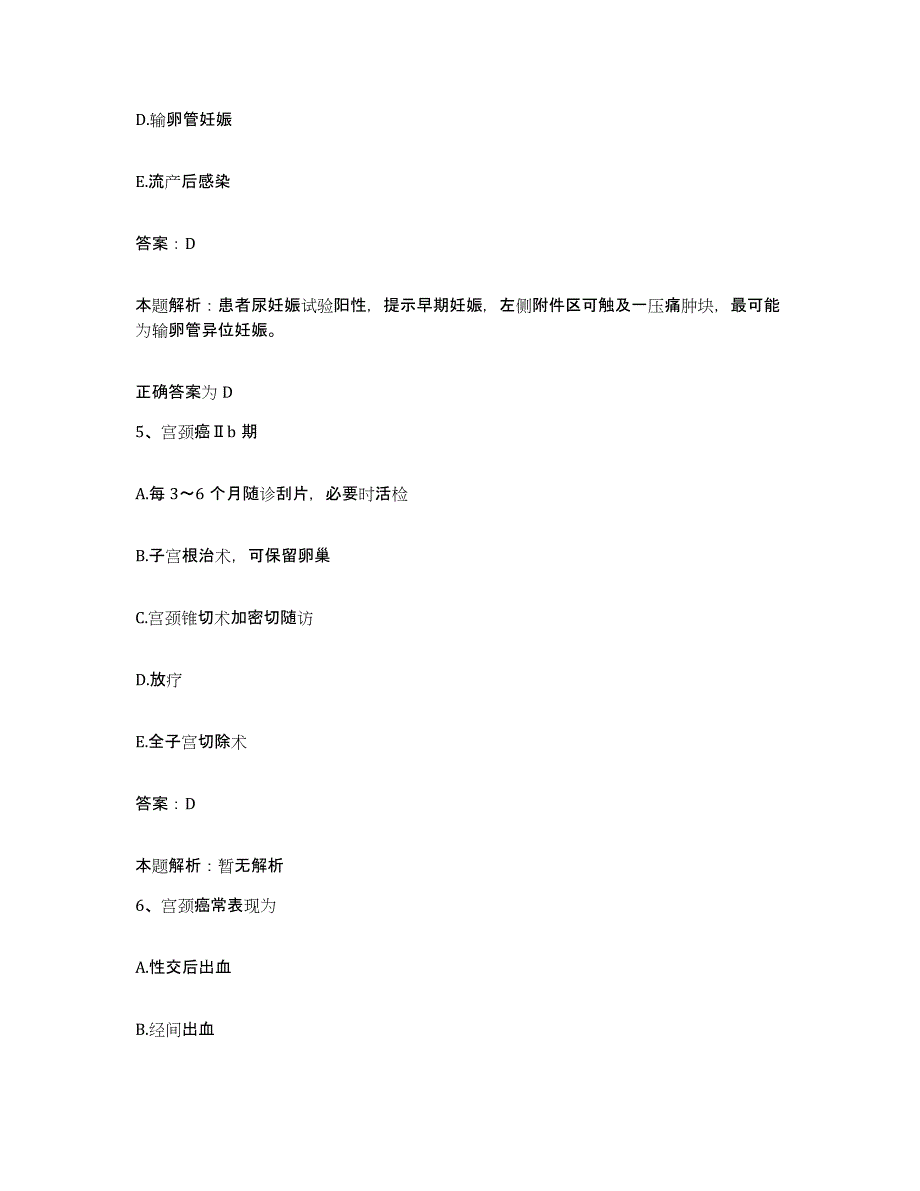 D.输卵管妊娠

E.流产后感染

答案：D

本题解析：患者尿妊娠试验阳性，提示早期妊娠，左侧附件区可触及一压痛肿块，最可能为输卵管异位妊娠。

正确答案为 D

5、宫颈癌Ⅱb 期

A.每 3～6 个月随诊刮片，必要时活检

B.子宫根治术，可保留卵巢

C.宫颈锥切术加密切随访

D.放疗

E.全子宫切除术

答案：D

本题解析：暂无解析

6、宫颈癌常表现为

A.性交后出血

B.经间出血